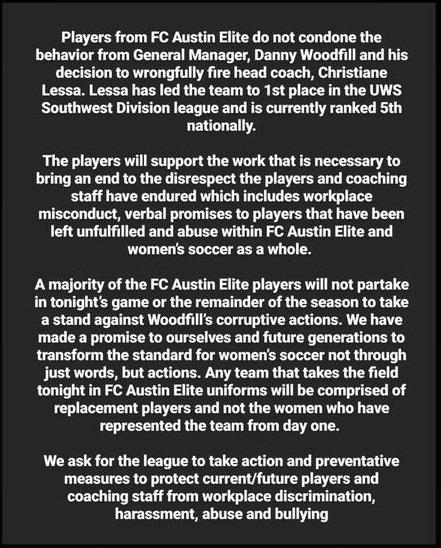 Players from FC Austin Elite do not condone the behavior from General Manager, Danny Woodfill and his decision to wrongfully fire head coach, Christiane Lessa. Lessa has led the team to 1st place in the UWS Southwest Division league and is currently ranked 5th nationally.

The players will support the work that is necessary to bring an end to the disrespect the players and coaching staff have endured which includes workplace misconduct, verbal promises to players that have been left unfulfilled and abuse within FC Austin Elite and women's soccer as a whole.

A majority of the FC Austin Elite players will not partake in tonight's game or the remainder of the season to take a stand against Woodfill's corruptive actions. We have made a promise to ourselves and future generations to transform the standard for women's soccer not through just words, but actions. Any team that takes the field tonight in FC Austin Elite uniforms will be comprised of replacement players and not the women who have represented the team from day one.

We ask for the league to take action and preventative measures to protect current/future players and coaching staff from workplace discrimination, harassment, abuse and bullying